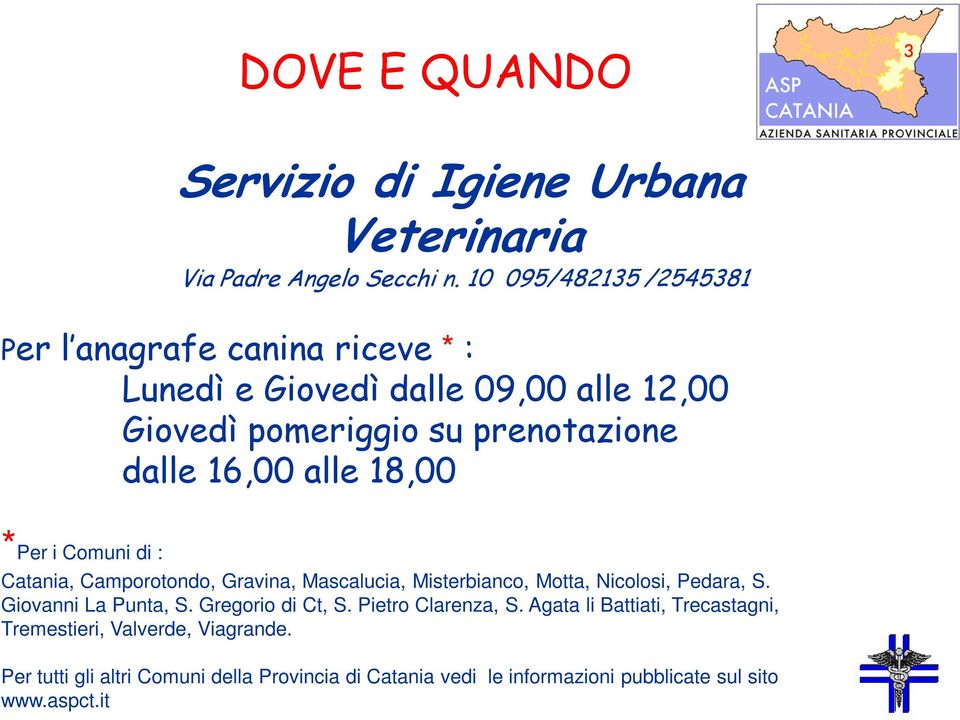 DOVE E QUANDO

3
ASP CATANIA
AZIENDA SANITARIA PROVINCIALE

Servizio di Igiene Urbana Veterinaria
Via Padre Angelo Secchi n. 10 095/482135 /2545381

Per l'anagrafe canina riceve * :
Lunedì e Giovedì dalle 09,00 alle 12,00
Giovedì pomeriggio su prenotazione dalle 16,00 alle 18,00

*Per i Comuni di :
Catania, Camporotondo, Gravina, Mascalucia, Misterbianco, Motta, Nicolosi, Pedara, S. Giovanni La Punta, S. Gregorio di Ct, S. Pietro Clarenza, S. Agata li Battiati, Trecastagni, Tremestieri, Valverde, Viagrande.

Per tutti gli altri Comuni della Provincia di Catania vedi le informazioni pubblicate sul sito www.aspct.it